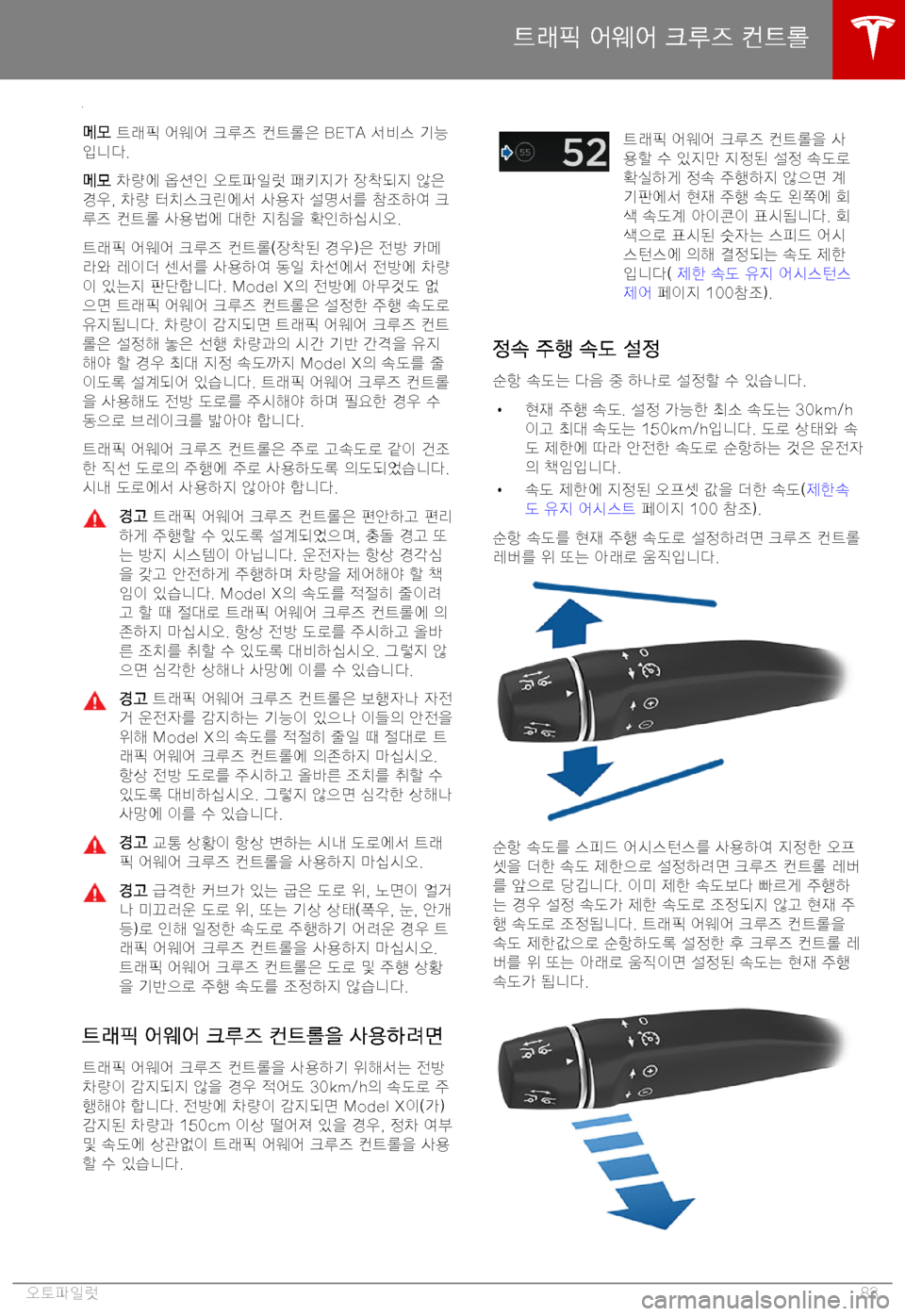 트래픽 어웨어 크루즈 컨트롤

메모 트래픽 어웨어 크루즈 컨트롤은 BETA 서비스 기능입니다.

메모 차량에 옵션인 오토파일럿 패키지가 장착되지 않은 경우, 차량 터치스크린에서 사용자 설명서를 참조하여 크루즈 컨트롤 사용법에 대한 지침을 확인하십시오.

트래픽 어웨어 크루즈 컨트롤(장착된 경우)은 전방 카메라와 레이더 센서를 사용하여 동일 차선에서 전방에 차량이 있는지 판단합니다. Model X의 전방에 아무것도 없으면 트래픽 어웨어 크루즈 컨트롤은 설정한 주행 속도로 유지됩니다. 차량이 감지되면 트래픽 어웨어 크루즈 컨트롤은 설정해 놓은 선행 차량과의 시간 기반 간격을 유지해야 할 경우 최대 지정 속도까지 Model X의 속도를 줄이도록 설계되어 있습니다. 트래픽 어웨어 크루즈 컨트롤을 사용해도 전방 도로를 주시해야 하며 필요한 경우 수동으로 브레이크를 밟아야 합니다.

트래픽 어웨어 크루즈 컨트롤은 주로 고속도로 같이 건조한 직선 도로의 주행에 주로 사용하도록 의도되었습니다. 시내 도로에서 사용하지 않아야 합니다.

경고 트래픽 어웨어 크루즈 컨트롤은 편안하고 편리하게 주행할 수 있도록 설계되었으며, 충돌 경고 또는 방지 시스템이 아닙니다. 운전자는 항상 경각심을 갖고 안전하게 주행하며 차량을 제어해야 할 책임이 있습니다. Model X의 속도를 적절히 줄이려고 할 때 절대로 트래픽 어웨어 크루즈 컨트롤에 의존하지 마십시오. 항상 전방 도로를 주시하고 올바른 조치를 취할 수 있도록 대비하십시오. 그렇지 않으면 심각한 상해나 사망에 이를 수 있습니다.

경고 트래픽 어웨어 크루즈 컨트롤은 보행자나 자전거 운전자를 감지하는 기능이 있으나 이들의 안전을 위해 Model X의 속도를 적절히 줄일 때 절대로 트래픽 어웨어 크루즈 컨트롤에 의존하지 마십시오. 항상 전방 도로를 주시하고 올바른 조치를 취할 수 있도록 대비하십시오. 그렇지 않으면 심각한 상해나 사망에 이를 수 있습니다.

경고 교통 상황이 항상 변하는 시내 도로에서 트래픽 어웨어 크루즈 컨트롤을 사용하지 마십시오.

경고 급격한 커브가 있는 굽은 도로 위, 노면이 얼거나 미끄러운 도로 위, 또는 기상 상태(폭우, 눈, 안개 등)로 인해 일정한 속도로 주행하기 어려운 경우 트래픽 어웨어 크루즈 컨트롤을 사용하지 마십시오. 트래픽 어웨어 크루즈 컨트롤은 도로 및 주행 상황을 기반으로 주행 속도를 조정하지 않습니다.

트래픽 어웨어 크루즈 컨트롤을 사용하려면

트래픽 어웨어 크루즈 컨트롤을 사용하기 위해서는 전방 차량이 감지되지 않을 경우 적어도 30km/h의 속도로 주행해야 합니다. 전방에 차량이 감지되면 Model X이(가) 감지된 차량과 150cm 이상 떨어져 있을 경우, 정차 여부 및 속도에 상관없이 트래픽 어웨어 크루즈 컨트롤을 사용할 수 있습니다.

55 52

트래픽 어웨어 크루즈 컨트롤을 사용할 수 있지만 지정된 설정 속도로 확실하게 정속 주행하지 않으면 계기판에서 현재 주행 속도 왼쪽에 회색 속도계 아이콘이 표시됩니다. 회색으로 표시된 숫자는 스피드 어시스턴스에 의해 결정되는 속도 제한입니다( 제한 속도 유지 어시스턴스 제어 페이지 100참조).

정속 주행 속도 설정

순항 속도는 다음 중 하나로 설정할 수 있습니다.

• 현재 주행 속도. 설정 가능한 최소 속도는 30km/h이고 최대 속도는 150km/h입니다. 도로 상태와 속도 제한에 따라 안전한 속도로 순항하는 것은 운전자의 책임입니다.
• 속도 제한에 지정된 오프셋 값을 더한 속도(제한속도 유지 어시스트 페이지 100 참조).

순항 속도를 현재 주행 속도로 설정하려면 크루즈 컨트롤 레버를 위 또는 아래로 움직입니다.

순항 속도를 스피드 어시스턴스를 사용하여 지정한 오프셋을 더한 속도 제한으로 설정하려면 크루즈 컨트롤 레버를 앞으로 당깁니다. 이미 제한 속도보다 빠르게 주행하는 경우 설정 속도가 제한 속도로 조정되지 않고 현재 주행 속도로 조정됩니다. 트래픽 어웨어 크루즈 컨트롤을 속도 제한값으로 순항하도록 설정한 후 크루즈 컨트롤 레버를 위 또는 아래로 움직이면 설정된 속도는 현재 주행 속도가 됩니다.

오토파일럿 83
carmanualsonline.info